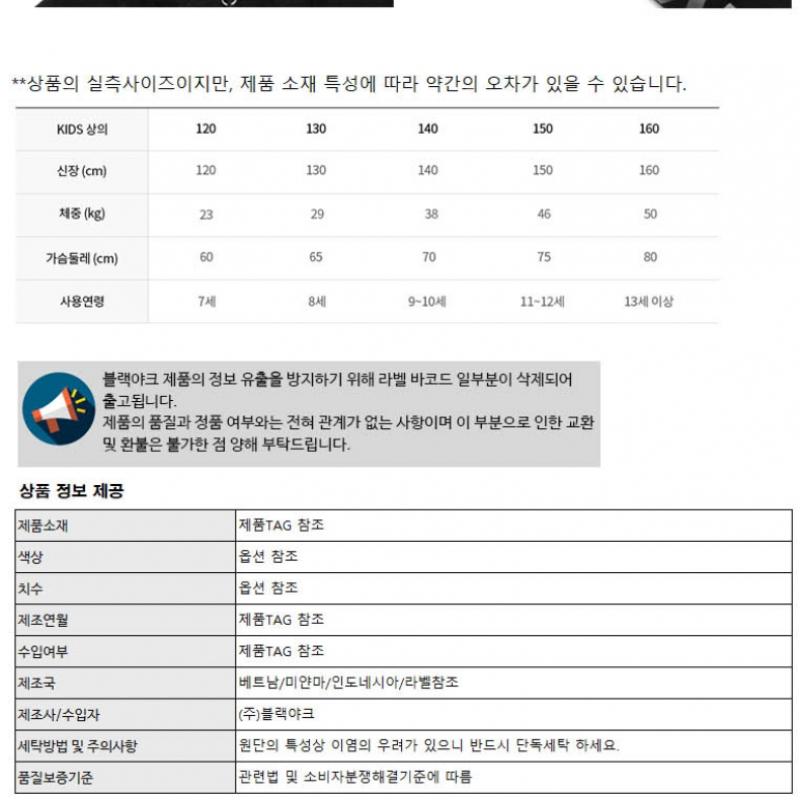 **상품의 실측사이즈이지만, 제품 소재 특성에 따라 약간의 오차가 있을 수 있습니다.

| KIDS 상의 | 120 | 130 | 140 | 150 | 160 |
|---|---|---|---|---|---|
| 신장 (cm) | 120 | 130 | 140 | 150 | 160 |
| 체중 (kg) | 23 | 29 | 38 | 46 | 50 |
| 가슴둘레 (cm) | 60 | 65 | 70 | 75 | 80 |
| 사용연령 | 7세 | 8세 | 9~10세 | 11~12세 | 13세 이상 |

블랙야크 제품의 정보 유출을 방지하기 위해 라벨 바코드 일부분이 삭제되어 출고됩니다.
제품의 품질과 정품 여부와는 전혀 관계가 없는 사항이며 이 부분으로 인한 교환 및 환불은 불가한 점 양해 부탁드립니다.

상품 정보 제공

| 제품소재 | 제품TAG 참조 |
|---|---|
| 색상 | 옵션 참조 |
| 치수 | 옵션 참조 |
| 제조연월 | 제품TAG 참조 |
| 수입여부 | 제품TAG 참조 |
| 제조국 | 베트남/미얀마/인도네시아/라벨참조 |
| 제조사/수입자 | (주)블랙야크 |
| 세탁방법 및 주의사항 | 원단의 특성상 이염의 우려가 있으니 반드시 단독세탁 하세요. |
| 품질보증기준 | 관련법 및 소비자분쟁해결기준에 따름 |